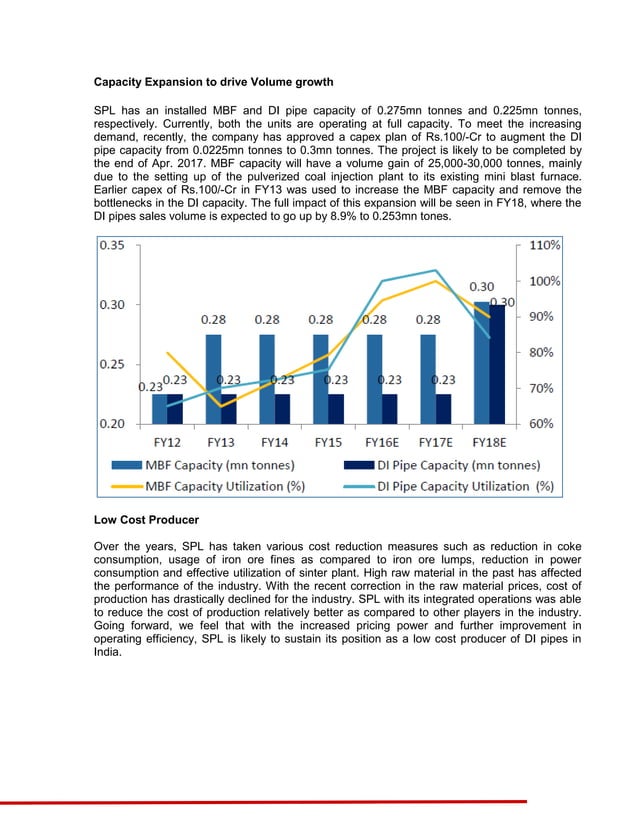 **Capacity Expansion to drive Volume growth**

SPL has an installed MBF and DI pipe capacity of 0.275mn tonnes and 0.225mn tonnes, respectively. Currently, both the units are operating at full capacity. To meet the increasing demand, recently, the company has approved a capex plan of Rs.100/-Cr to augment the DI pipe capacity from 0.0225mn tonnes to 0.3mn tonnes. The project is likely to be completed by the end of Apr. 2017. MBF capacity will have a volume gain of 25,000-30,000 tonnes, mainly due to the setting up of the pulverized coal injection plant to its existing mini blast furnace. Earlier capex of Rs.100/-Cr in FY13 was used to increase the MBF capacity and remove the bottlenecks in the DI capacity. The full impact of this expansion will be seen in FY18, where the DI pipes sales volume is expected to go up by 8.9% to 0.253mn tones.

0.35
0.30
0.25
0.20
110%
100%
90%
80%
70%
60%
0.23 0.23
0.28 0.23
0.28 0.23
0.28 0.23
0.28 0.23
0.28 0.23
0.30 0.30
FY12 FY13 FY14 FY15 FY16E FY17E FY18E
MBF Capacity (mn tonnes)
DI Pipe Capacity (mn tonnes)
MBF Capacity Utilization (%)
DI Pipe Capacity Utilization (%)

**Low Cost Producer**

Over the years, SPL has taken various cost reduction measures such as reduction in coke consumption, usage of iron ore fines as compared to iron ore lumps, reduction in power consumption and effective utilization of sinter plant. High raw material in the past has affected the performance of the industry. With the recent correction in the raw material prices, cost of production has drastically declined for the industry. SPL with its integrated operations was able to reduce the cost of production relatively better as compared to other players in the industry. Going forward, we feel that with the increased pricing power and further improvement in operating efficiency, SPL is likely to sustain its position as a low cost producer of DI pipes in India.